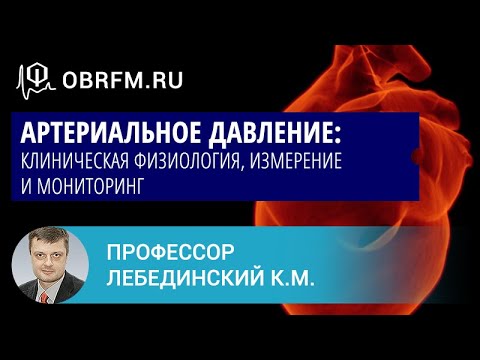 OBRFM.RU

АРТЕРИАЛЬНОЕ ДАВЛЕНИЕ:
КЛИНИЧЕСКАЯ ФИЗИОЛОГИЯ, ИЗМЕРЕНИЕ И МОНИТОРИНГ

ПРОФЕССОР
ЛЕБЕДИНСКИЙ К.М.